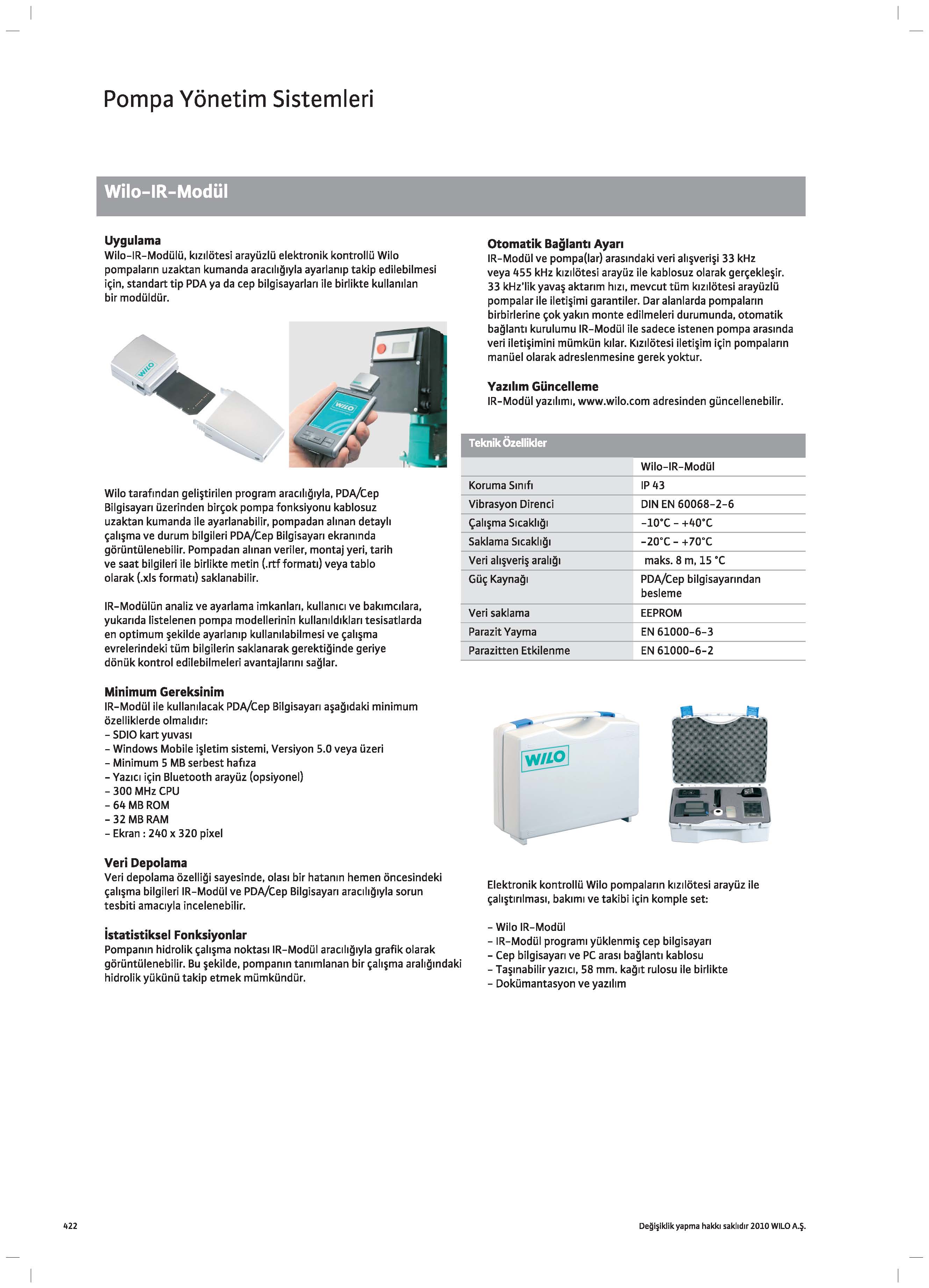 Pompa Yönetim Sistemleri

Wilo-IR-Modül

Uygulama
Wilo-IR-Modülü, kızılötesi arayüzlü elektronik kontrollü Wilo pompaların uzaktan kumanda aracılığıyla ayarlanıp takip edilebilmesi için, standart tip PDA ya da cep bilgisayarları ile birlikte kullanılan bir modüldür.

WILO

WILO

Wilo tarafından geliştirilen program aracılığıyla, PDA/Cep Bilgisayarı üzerinden birçok pompa fonksiyonu kablosuz uzaktan kumanda ile ayarlanabilir, pompadan alınan detaylı çalışma ve durum bilgileri PDA/Cep Bilgisayarı ekranında görüntülenebilir. Pompadan alınan veriler, montaj yeri, tarih ve saat bilgileri ile birlikte metin (.rtf formatı) veya tablo olarak (.xls formatı) saklanabilir.

IR-Modülün analiz ve ayarlama imkanları, kullanıcı ve bakımcılara, yukarıda listelenen pompa modellerinin kullanıldıkları tesisatlarda en optimum şekilde ayarlanıp kullanılabilmesi ve çalışma evrelerindeki tüm bilgilerin saklanarak gerektiğinde geriye dönük kontrol edilebilmeleri avantajlarını sağlar.

Minimum Gereksinim
IR-Modül ile kullanılacak PDA/Cep Bilgisayarı aşağıdaki minimum özelliklerde olmalıdır:
- SDIO kart yuvası
- Windows Mobile işletim sistemi, Versiyon 5.0 veya üzeri
- Minimum 5 MB serbest hafıza
- Yazıcı için Bluetooth arayüz (opsiyonel)
- 300 MHz CPU
- 64 MB ROM
- 32 MB RAM
- Ekran : 240 x 320 pixel

Veri Depolama
Veri depolama özelliği sayesinde, olası bir hatanın hemen öncesindeki çalışma bilgileri IR-Modül ve PDA/Cep Bilgisayarı aracılığıyla sorun tesbiti amacıyla incelenebilir.

İstatistiksel Fonksiyonlar
Pompanın hidrolik çalışma noktası IR-Modül aracılığıyla grafik olarak görüntülenebilir. Bu şekilde, pompanın tanımlanan bir çalışma aralığındaki hidrolik yükünü takip etmek mümkündür.

Otomatik Bağlantı Ayarı
IR-Modül ve pompa(lar) arasındaki veri alışverişi 33 kHz veya 455 kHz kızılötesi arayüz ile kablosuz olarak gerçekleşir. 33 kHz'lik yavaş aktarım hızı, mevcut tüm kızılötesi arayüzlü pompalar ile iletişimi garantiler. Dar alanlarda pompaların birbirlerine çok yakın monte edilmeleri durumunda, otomatik bağlantı kurulumu IR-Modül ile sadece istenen pompa arasında veri iletişimini mümkün kılar. Kızılötesi iletişim için pompaların manüel olarak adreslenmesine gerek yoktur.

Yazılım Güncelleme
IR-Modül yazılımı, www.wilo.com adresinden güncellenebilir.

Teknik Özellikler

| | Wilo-IR-Modül |
|---|---|
| Koruma Sınıfı | IP 43 |
| Vibrasyon Direnci | DIN EN 60068-2-6 |
| Çalışma Sıcaklığı | -10°C - +40°C |
| Saklama Sıcaklığı | -20°C - +70°C |
| Veri alışveriş aralığı | maks. 8 m, 15 °C |
| Güç Kaynağı | PDA/Cep bilgisayarından besleme |
| Veri saklama | EEPROM |
| Parazit Yayma | EN 61000-6-3 |
| Parazitten Etkilenme | EN 61000-6-2 |

WILO

Elektronik kontrollü Wilo pompaların kızılötesi arayüz ile çalıştırılması, bakımı ve takibi için komple set:

- Wilo IR-Modül
- IR-Modül programı yüklenmiş cep bilgisayarı
- Cep bilgisayarı ve PC arası bağlantı kablosu
- Taşınabilir yazıcı, 58 mm. kağıt rulosu ile birlikte
- Dokümantasyon ve yazılım

422

Değişiklik yapma hakkı saklıdır 2010 WILO A.Ş.